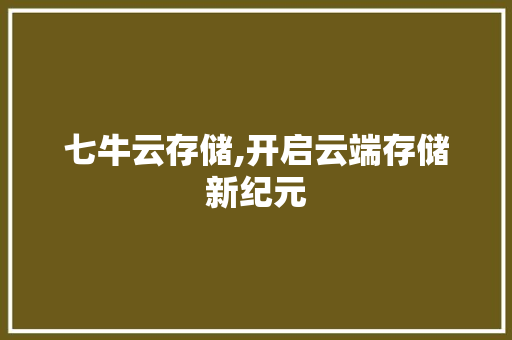 七牛云存储,开启云端存储新纪元